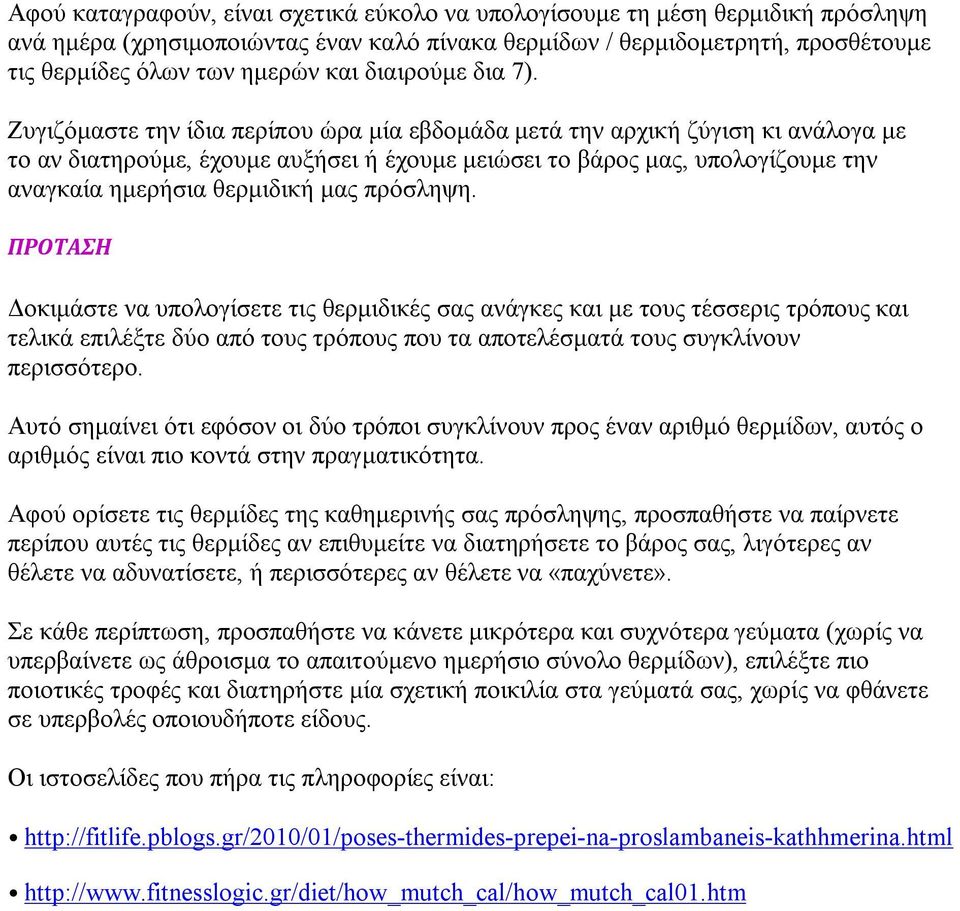 Αφού καταγραφούν, είναι σχετικά εύκολο να υπολογίσουμε τη μέση θερμιδική πρόσληψη ανά ημέρα (χρησιμοποιώντας έναν καλό πίνακα θερμίδων / θερμιδομετρητή, προσθέτουμε τις θερμίδες όλων των ημερών και διαιρούμε δια 7).

Ζυγιζόμαστε την ίδια περίπου ώρα μία εβδομάδα μετά την αρχική ζύγιση κι ανάλογα με το αν διατηρούμε, έχουμε αυξήσει ή έχουμε μειώσει το βάρος μας, υπολογίζουμε την αναγκαία ημερήσια θερμιδική μας πρόσληψη.

ΠΡΟΤΑΣΗ

Δοκιμάστε να υπολογίσετε τις θερμιδικές σας ανάγκες και με τους τέσσερις τρόπους και τελικά επιλέξτε δύο από τους τρόπους που τα αποτελέσματά τους συγκλίνουν περισσότερο.

Αυτό σημαίνει ότι εφόσον οι δύο τρόποι συγκλίνουν προς έναν αριθμό θερμίδων, αυτός ο αριθμός είναι πιο κοντά στην πραγματικότητα.

Αφού ορίσετε τις θερμίδες της καθημερινής σας πρόσληψης, προσπαθήστε να παίρνετε περίπου αυτές τις θερμίδες αν επιθυμείτε να διατηρήσετε το βάρος σας, λιγότερες αν θέλετε να αδυνατίσετε, ή περισσότερες αν θέλετε να «παχύνετε».

Σε κάθε περίπτωση, προσπαθήστε να κάνετε μικρότερα και συχνότερα γεύματα (χωρίς να υπερβαίνετε ως άθροισμα το απαιτούμενο ημερήσιο σύνολο θερμίδων), επιλέξτε πιο ποιοτικές τροφές και διατηρήστε μία σχετική ποικιλία στα γεύματά σας, χωρίς να φθάνετε σε υπερβολές οποιουδήποτε είδους.

Οι ιστοσελίδες που πήρα τις πληροφορίες είναι:

• http://fitlife.pblogs.gr/2010/01/poses-thermides-prepei-na-proslambaneis-kathhmerina.html

• http://www.fitnesslogic.gr/diet/how_mutch_cal/how_mutch_cal01.htm